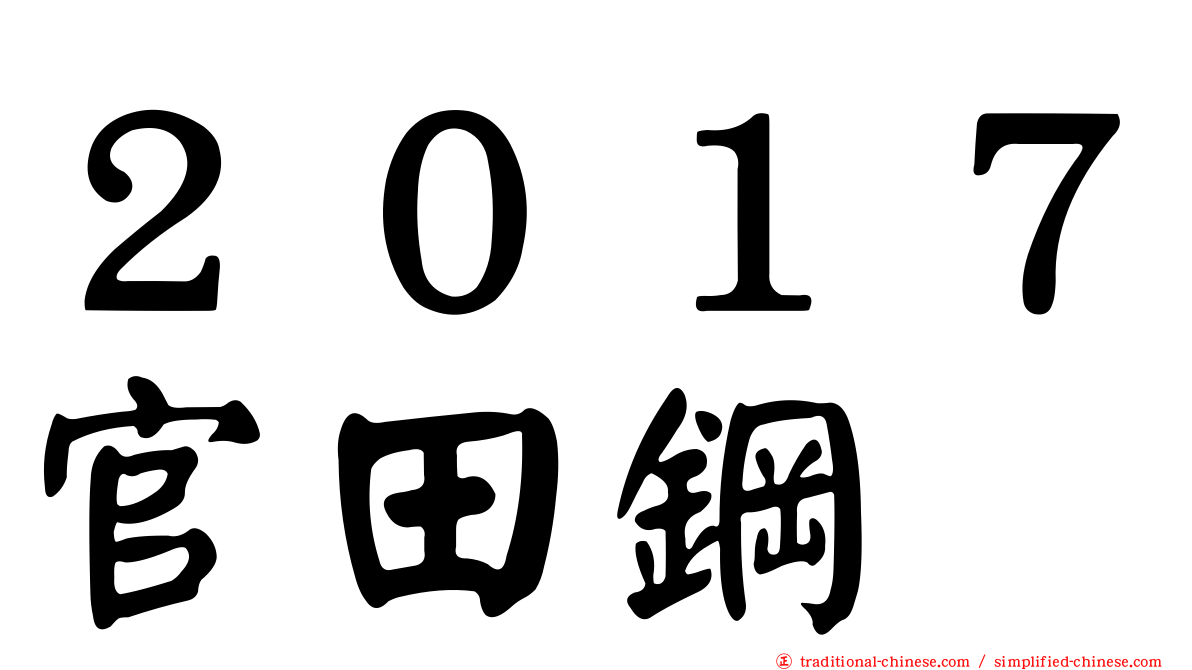 ２０１７
官田鋼

traditional-chinese.com / simplified-chinese.com